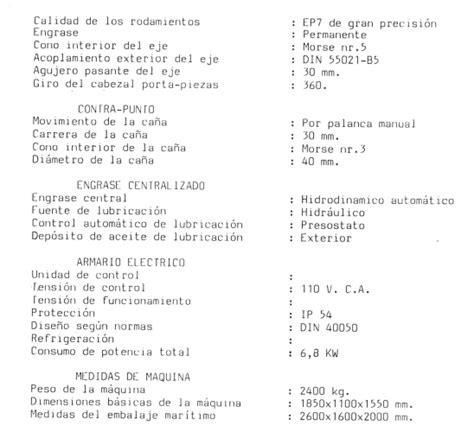 Calidad de los rodamientos : EP7 de gran precisión
Engrase : Permanente
Cono interior del eje : Morse nr.5
Acoplamiento exterior del eje : DIN 55021-B5
Agujero pasante del eje : 30 mm.
Giro del cabezal porta-piezas : 360.

CONTRA-PUNTO
Movimiento de la caña : Por palanca manual
Carrera de la caña : 30 mm.
Cono interior de la caña : Morse nr.3
Diámetro de la caña : 40 mm.

ENGRASE CENTRALIZADO
Engrase central : Hidrodinamico automático
Fuente de lubricación : Hidráulico
Control automático de lubricación : Presostato
Depósito de aceite de lubricación : Exterior

ARMARIO ELECTRICO
Unidad de control :
Tensión de control : 110 V. C.A.
Tensión de funcionamiento :
Protección : IP 54
Diseño según normas : DIN 40050
Refrigeración :
Consumo de potencia total : 6,8 KW

MEDIDAS DE MAQUINA
Peso de la máquina : 2400 kg.
Dimensiones básicas de la máquina : 1850x1100x1550 mm.
Medidas del embalaje marítimo : 2600x1600x2000 mm.